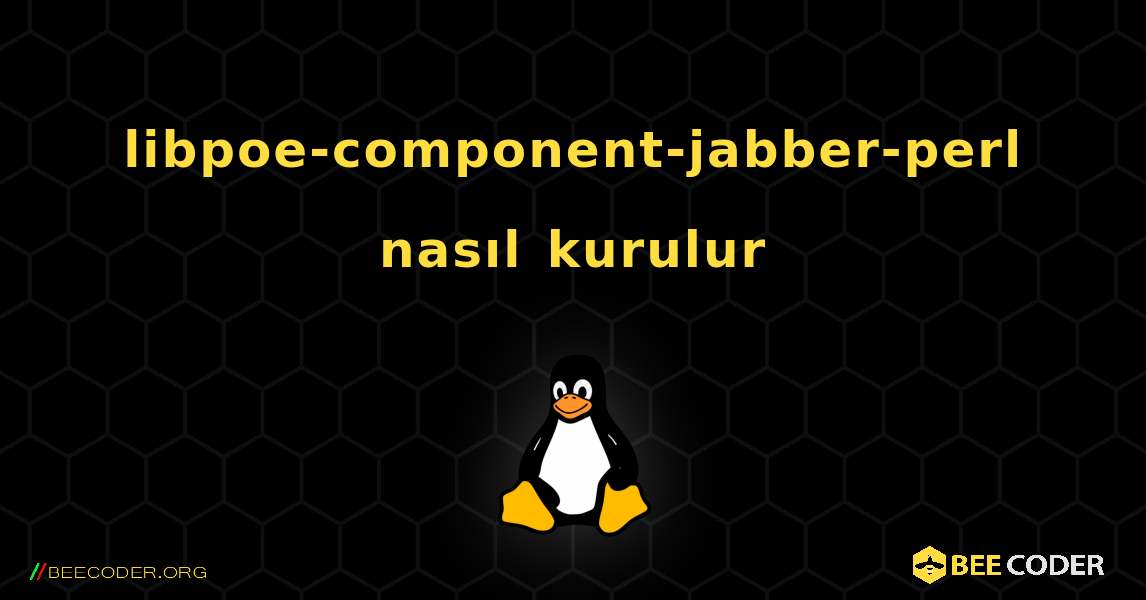 libpoe-component-jabber-perl nasıl kurulur

//BEECODER.ORG

BEE CODER